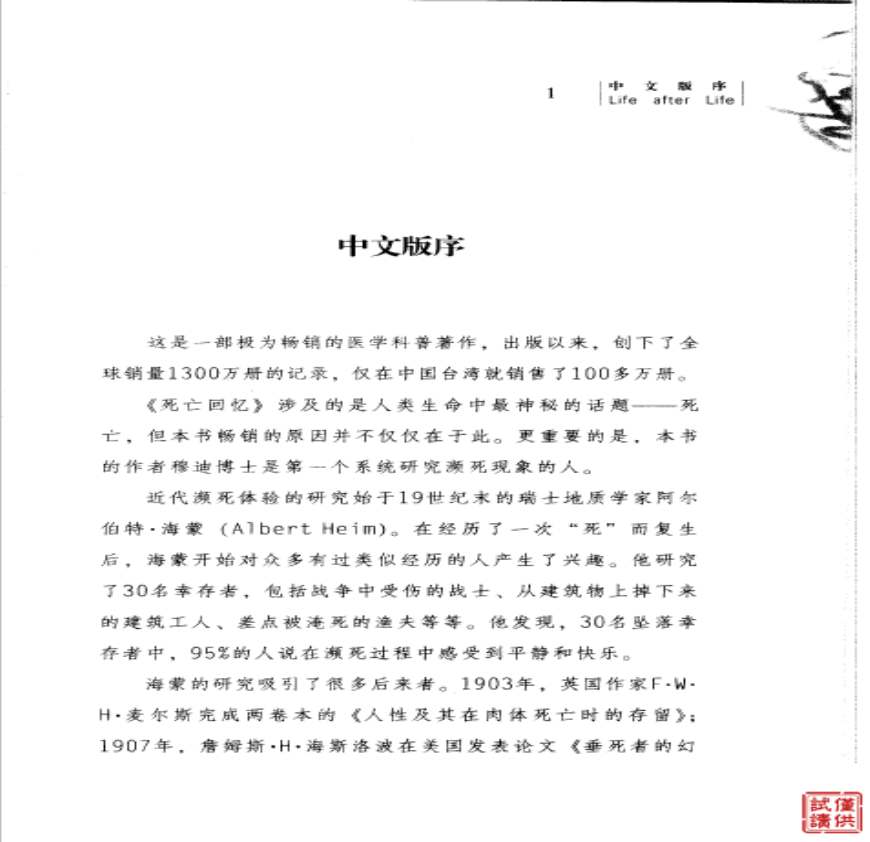 1 中文版序
Life after Life

中文版序

这是一部极为畅销的医学科普著作，出版以来，创下了全球销量1300万册的记录，仅在中国台湾就销售了100多万册。

《死亡回忆》涉及的是人类生命中最神秘的话题——死亡，但本书畅销的原因并不仅仅在于此。更重要的是，本书的作者穆迪博士是第一个系统研究濒死现象的人。

近代濒死体验的研究始于19世纪末的瑞士地质学家阿尔伯特·海蒙（Albert Heim）。在经历了一次“死”而复生后，海蒙开始对众多有过类似经历的人产生了兴趣。他研究了30名幸存者，包括战争中受伤的战士、从建筑物上掉下来的建筑工人、差点被淹死的渔夫等等。他发现，30名坠落幸存者中，95%的人说在濒死过程中感受到平静和快乐。

海蒙的研究吸引了很多后来者。1903年，英国作家F·W·H·麦尔斯完成两卷本的《人性及其在肉体死亡时的存留》；1907年，詹姆斯·H·海斯洛波在美国发表论文《垂死者的幻

僅供試讀